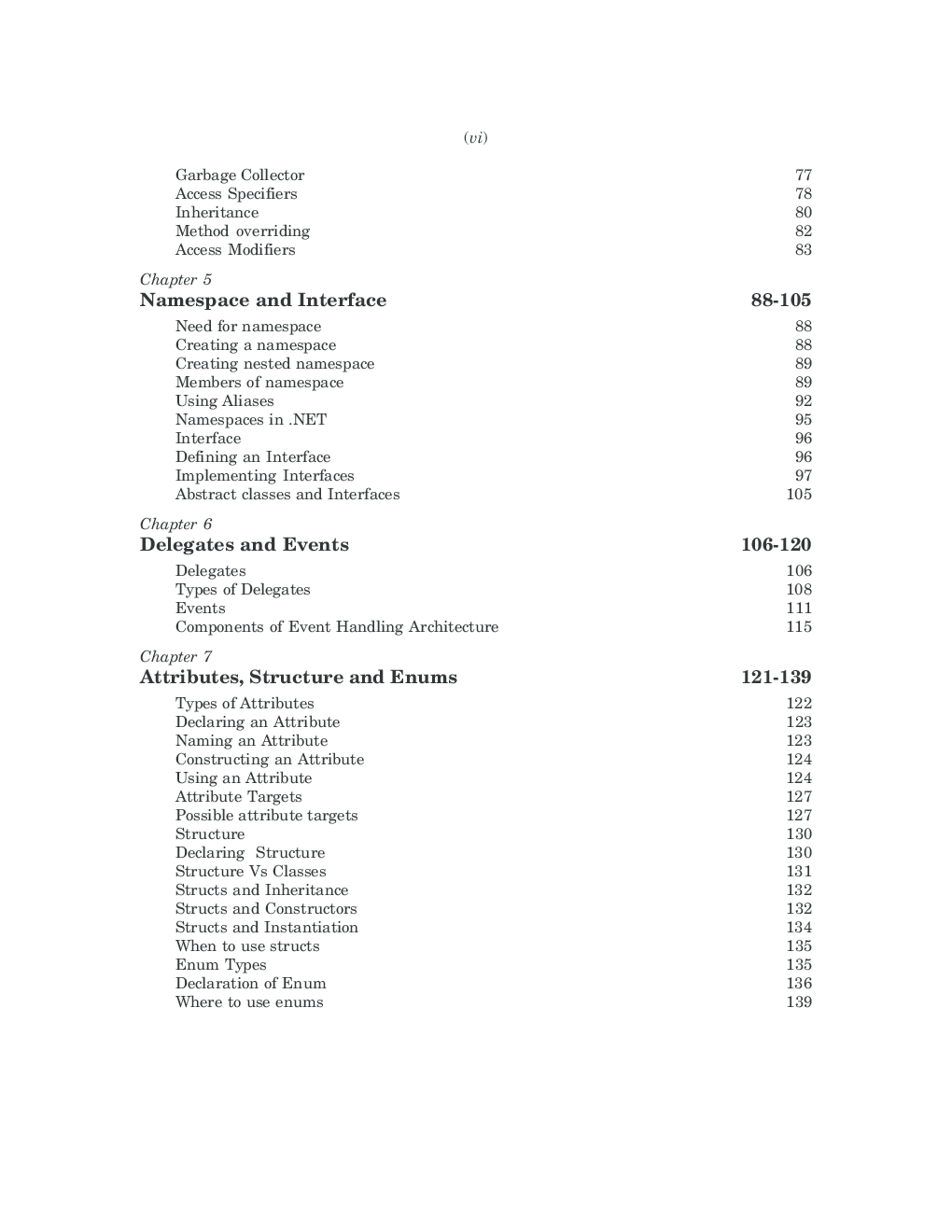 (vi)

Garbage Collector 77
Access Specifiers 78
Inheritance 80
Method overriding 82
Access Modifiers 83

Chapter 5
Namespace and Interface 88-105

Need for namespace 88
Creating a namespace 88
Creating nested namespace 89
Members of namespace 89
Using Aliases 92
Namespaces in .NET 95
Interface 96
Defining an Interface 96
Implementing Interfaces 97
Abstract classes and Interfaces 105

Chapter 6
Delegates and Events 106-120

Delegates 106
Types of Delegates 108
Events 111
Components of Event Handling Architecture 115

Chapter 7
Attributes, Structure and Enums 121-139

Types of Attributes 122
Declaring an Attribute 123
Naming an Attribute 123
Constructing an Attribute 124
Using an Attribute 124
Attribute Targets 127
Possible attribute targets 127
Structure 130
Declaring Structure 130
Structure Vs Classes 131
Structs and Inheritance 132
Structs and Constructors 132
Structs and Instantiation 134
When to use structs 135
Enum Types 135
Declaration of Enum 136
Where to use enums 139